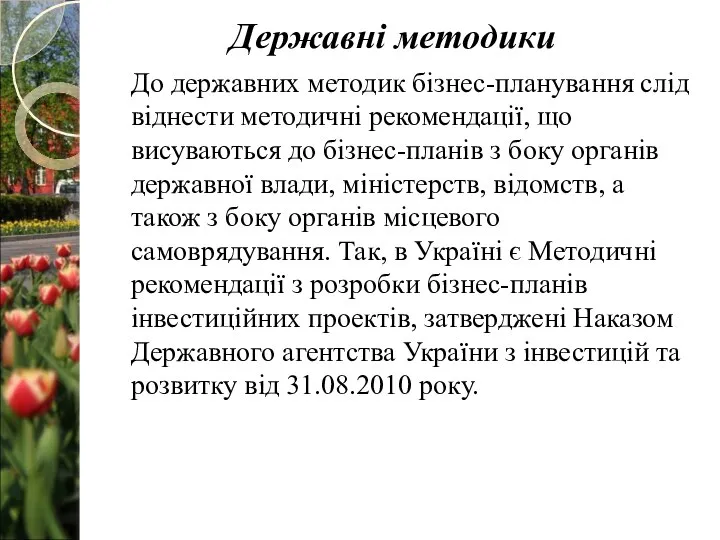 Державні методики

До державних методик бізнес-планування слід віднести методичні рекомендації, що висуваються до бізнес-планів з боку органів державної влади, міністерств, відомств, а також з боку органів місцевого самоврядування. Так, в Україні є Методичні рекомендації з розробки бізнес-планів інвестиційних проектів, затверджені Наказом Державного агентства України з інвестицій та розвитку від 31.08.2010 року.